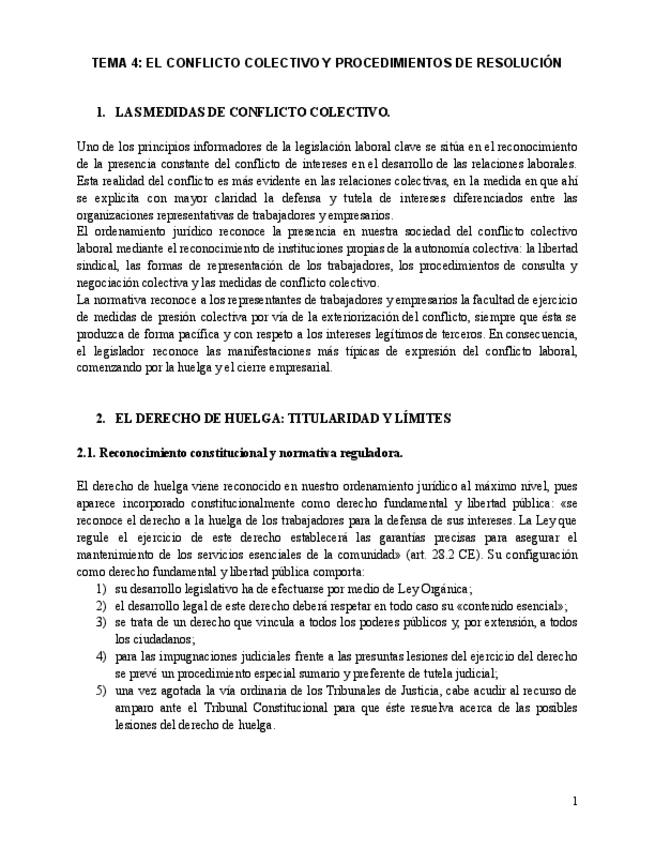 TEMA 4: EL CONFLICTO COLECTIVO Y PROCEDIMIENTOS DE RESOLUCIÓN

1. LAS MEDIDAS DE CONFLICTO COLECTIVO.

Uno de los principios informadores de la legislación laboral clave se sitúa en el reconocimiento de la presencia constante del conflicto de intereses en el desarrollo de las relaciones laborales. Esta realidad del conflicto es más evidente en las relaciones colectivas, en la medida en que ahí se explicita con mayor claridad la defensa y tutela de intereses diferenciados entre las organizaciones representativas de trabajadores y empresarios.
El ordenamiento jurídico reconoce la presencia en nuestra sociedad del conflicto colectivo laboral mediante el reconocimiento de instituciones propias de la autonomía colectiva: la libertad sindical, las formas de representación de los trabajadores, los procedimientos de consulta y negociación colectiva y las medidas de conflicto colectivo.
La normativa reconoce a los representantes de trabajadores y empresarios la facultad de ejercicio de medidas de presión colectiva por vía de la exteriorización del conflicto, siempre que ésta se produzca de forma pacífica y con respeto a los intereses legítimos de terceros. En consecuencia, el legislador reconoce las manifestaciones más típicas de expresión del conflicto laboral, comenzando por la huelga y el cierre empresarial.

2. EL DERECHO DE HUELGA: TITULARIDAD Y LÍMITES

2.1. Reconocimiento constitucional y normativa reguladora.

El derecho de huelga viene reconocido en nuestro ordenamiento jurídico al máximo nivel, pues aparece incorporado constitucionalmente como derecho fundamental y libertad pública: «se reconoce el derecho a la huelga de los trabajadores para la defensa de sus intereses. La Ley que regule el ejercicio de este derecho establecerá las garantías precisas para asegurar el mantenimiento de los servicios esenciales de la comunidad» (art. 28.2 CE). Su configuración como derecho fundamental y libertad pública comporta:
1) su desarrollo legislativo ha de efectuarse por medio de Ley Orgánica;
2) el desarrollo legal de este derecho deberá respetar en todo caso su «contenido esencial»;
3) se trata de un derecho que vincula a todos los poderes públicos y, por extensión, a todos los ciudadanos;
4) para las impugnaciones judiciales frente a las presuntas lesiones del ejercicio del derecho se prevé un procedimiento especial sumario y preferente de tutela judicial;
5) una vez agotada la vía ordinaria de los Tribunales de Justicia, cabe acudir al recurso de amparo ante el Tribunal Constitucional para que éste resuelva acerca de las posibles lesiones del derecho de huelga.

1